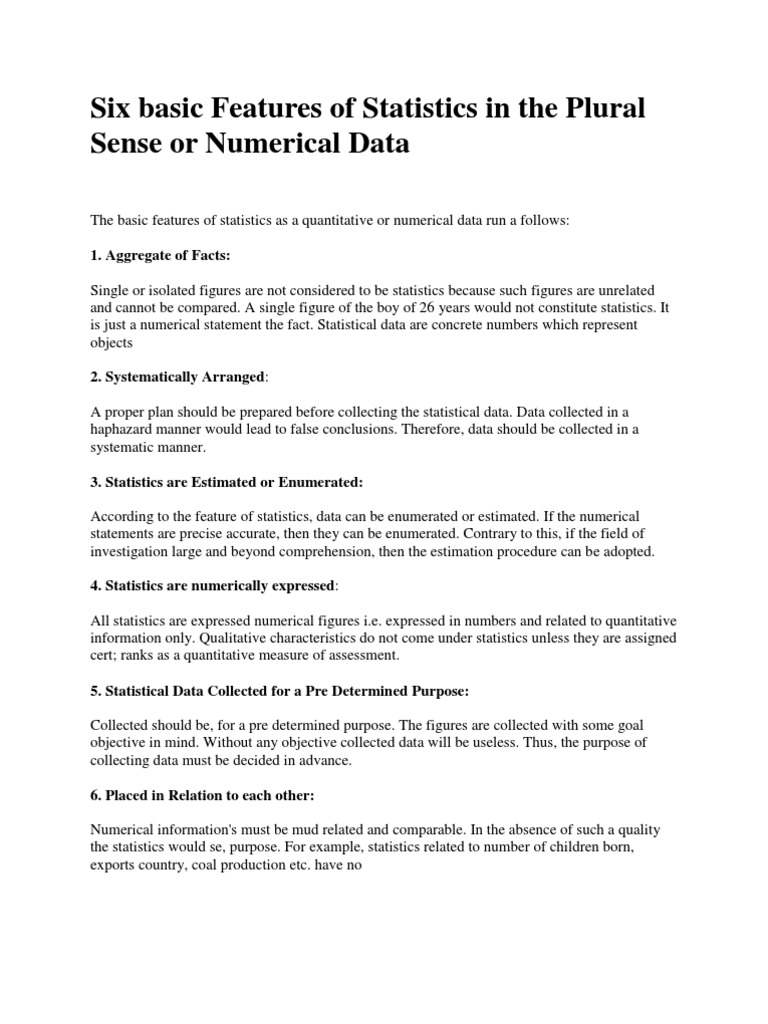 Six basic Features of Statistics in the Plural Sense or Numerical Data

The basic features of statistics as a quantitative or numerical data run a follows:

1. Aggregate of Facts:

Single or isolated figures are not considered to be statistics because such figures are unrelated and cannot be compared. A single figure of the boy of 26 years would not constitute statistics. It is just a numerical statement the fact. Statistical data are concrete numbers which represent objects

2. Systematically Arranged:

A proper plan should be prepared before collecting the statistical data. Data collected in a haphazard manner would lead to false conclusions. Therefore, data should be collected in a systematic manner.

3. Statistics are Estimated or Enumerated:

According to the feature of statistics, data can be enumerated or estimated. If the numerical statements are precise accurate, then they can be enumerated. Contrary to this, if the field of investigation large and beyond comprehension, then the estimation procedure can be adopted.

4. Statistics are numerically expressed:

All statistics are expressed numerical figures i.e. expressed in numbers and related to quantitative information only. Qualitative characteristics do not come under statistics unless they are assigned cert; ranks as a quantitative measure of assessment.

5. Statistical Data Collected for a Pre Determined Purpose:

Collected should be, for a pre determined purpose. The figures are collected with some goal objective in mind. Without any objective collected data will be useless. Thus, the purpose of collecting data must be decided in advance.

6. Placed in Relation to each other:

Numerical information's must be mud related and comparable. In the absence of such a quality the statistics would se, purpose. For example, statistics related to number of children born, exports country, coal production etc. have no